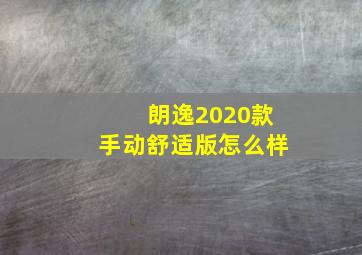 朗逸2020款
手动舒适版怎么样